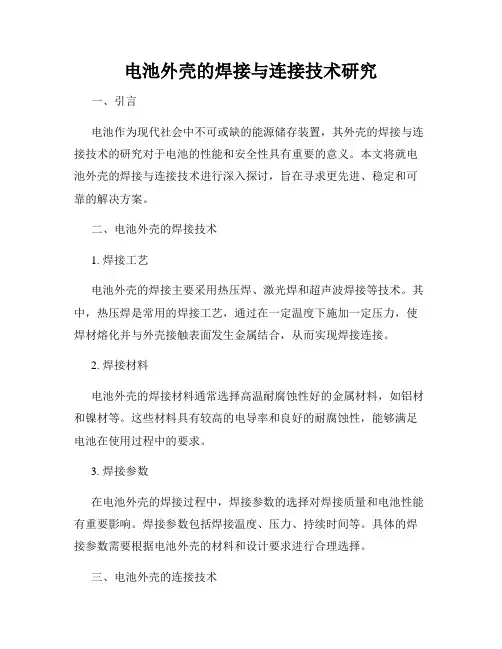 电池外壳的焊接与连接技术研究

一、引言

电池作为现代社会中不可或缺的能源储存装置，其外壳的焊接与连接技术的研究对于电池的性能和安全性具有重要的意义。本文将就电池外壳的焊接与连接技术进行深入探讨，旨在寻求更先进、稳定和可靠的解决方案。

二、电池外壳的焊接技术

1. 焊接工艺

电池外壳的焊接主要采用热压焊、激光焊和超声波焊接等技术。其中，热压焊是常用的焊接工艺，通过在一定温度下施加一定压力，使焊材熔化并与外壳接触表面发生金属结合，从而实现焊接连接。

2. 焊接材料

电池外壳的焊接材料通常选择高温耐腐蚀性好的金属材料，如铝材和镍材等。这些材料具有较高的电导率和良好的耐腐蚀性，能够满足电池在使用过程中的要求。

3. 焊接参数

在电池外壳的焊接过程中，焊接参数的选择对焊接质量和电池性能有重要影响。焊接参数包括焊接温度、压力、持续时间等。具体的焊接参数需要根据电池外壳的材料和设计要求进行合理选择。

三、电池外壳的连接技术